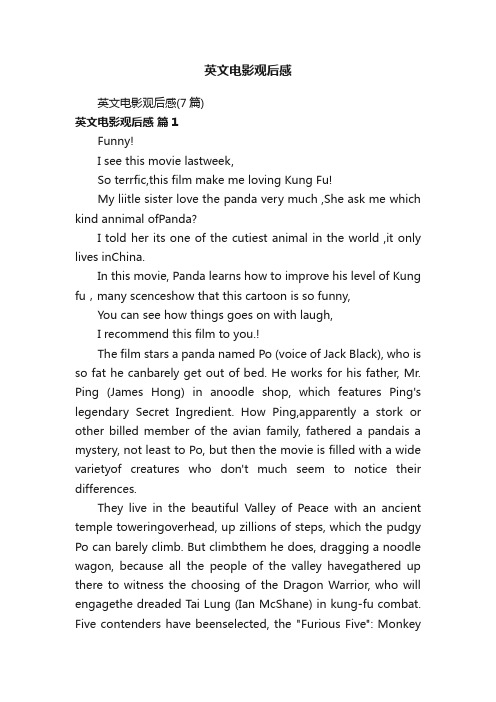 英文电影观后感

英文电影观后感(7 篇)

英文电影观后感 篇 1

Funny!

I see this movie lastweek,

So terrfic,this film make me loving Kung Fu!

My liitle sister love the panda very much ,She ask me which kind annimal ofPanda?

I told her its one of the cutiest animal in the world ,it only lives inChina.

In this movie, Panda learns how to improve his level of Kung fu , many scenceshow that this cartoon is so funny,

You can see how things goes on with laugh,

I recommend this film to you.!

The film stars a panda named Po (voice of Jack Black), who is so fat he canbarely get out of bed. He works for his father, Mr. Ping (James Hong) in anoodle shop, which features Ping's legendary Secret Ingredient. How Ping,apparently a stork or other billed member of the avian family, fathered a pandais a mystery, not least to Po, but then the movie is filled with a wide varietyof creatures who don't much seem to notice their differences.

They live in the beautiful Valley of Peace with an ancient temple toweringoverhead, up zillions of steps, which the pudgy Po can barely climb. But climbthem he does, dragging a noodle wagon, because all the people of the valley havegathered up there to witness the choosing of the Dragon Warrior, who will engagethe dreaded Tai Lung (Ian McShane) in kung-fu combat. Five contenders have beenselected, the "Furious Five": Monkey